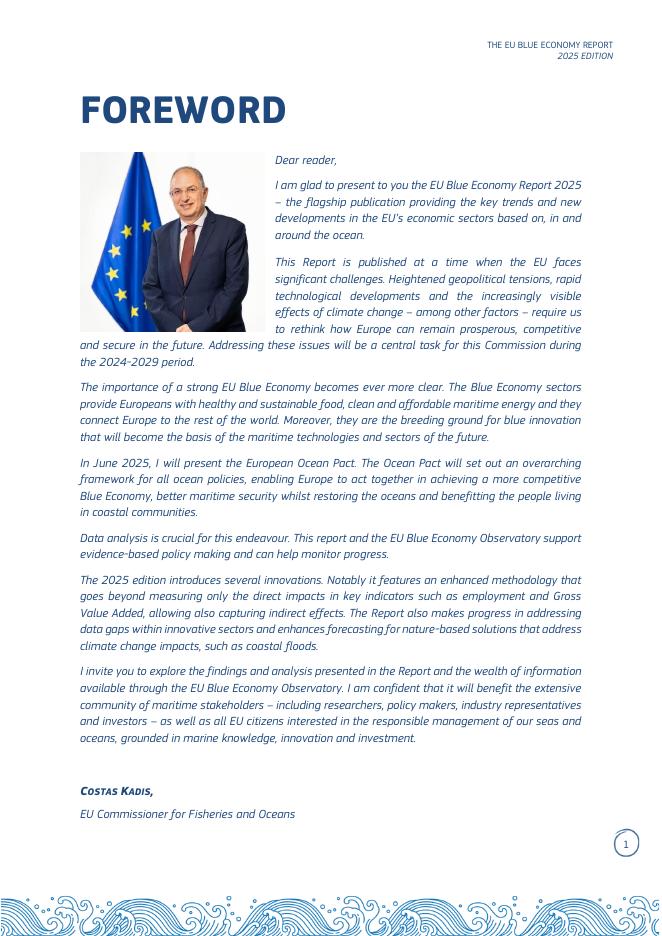 THE EU BLUE ECONOMY REPORT
2025 EDITION

FOREWORD

Dear reader,

I am glad to present to you the EU Blue Economy Report 2025 – the flagship publication providing the key trends and new developments in the EU's economic sectors based on, in and around the ocean.

This Report is published at a time when the EU faces significant challenges. Heightened geopolitical tensions, rapid technological developments and the increasingly visible effects of climate change – among other factors – require us to rethink how Europe can remain prosperous, competitive and secure in the future. Addressing these issues will be a central task for this Commission during the 2024-2029 period.

The importance of a strong EU Blue Economy becomes ever more clear. The Blue Economy sectors provide Europeans with healthy and sustainable food, clean and affordable maritime energy and they connect Europe to the rest of the world. Moreover, they are the breeding ground for blue innovation that will become the basis of the maritime technologies and sectors of the future.

In June 2025, I will present the European Ocean Pact. The Ocean Pact will set out an overarching framework for all ocean policies, enabling Europe to act together in achieving a more competitive Blue Economy, better maritime security whilst restoring the oceans and benefitting the people living in coastal communities.

Data analysis is crucial for this endeavour. This report and the EU Blue Economy Observatory support evidence-based policy making and can help monitor progress.

The 2025 edition introduces several innovations. Notably it features an enhanced methodology that goes beyond measuring only the direct impacts in key indicators such as employment and Gross Value Added, allowing also capturing indirect effects. The Report also makes progress in addressing data gaps within innovative sectors and enhances forecasting for nature-based solutions that address climate change impacts, such as coastal floods.

I invite you to explore the findings and analysis presented in the Report and the wealth of information available through the EU Blue Economy Observatory. I am confident that it will benefit the extensive community of maritime stakeholders – including researchers, policy makers, industry representatives and investors – as well as all EU citizens interested in the responsible management of our seas and oceans, grounded in marine knowledge, innovation and investment.

COSTAS KADIS,

EU Commissioner for Fisheries and Oceans

1